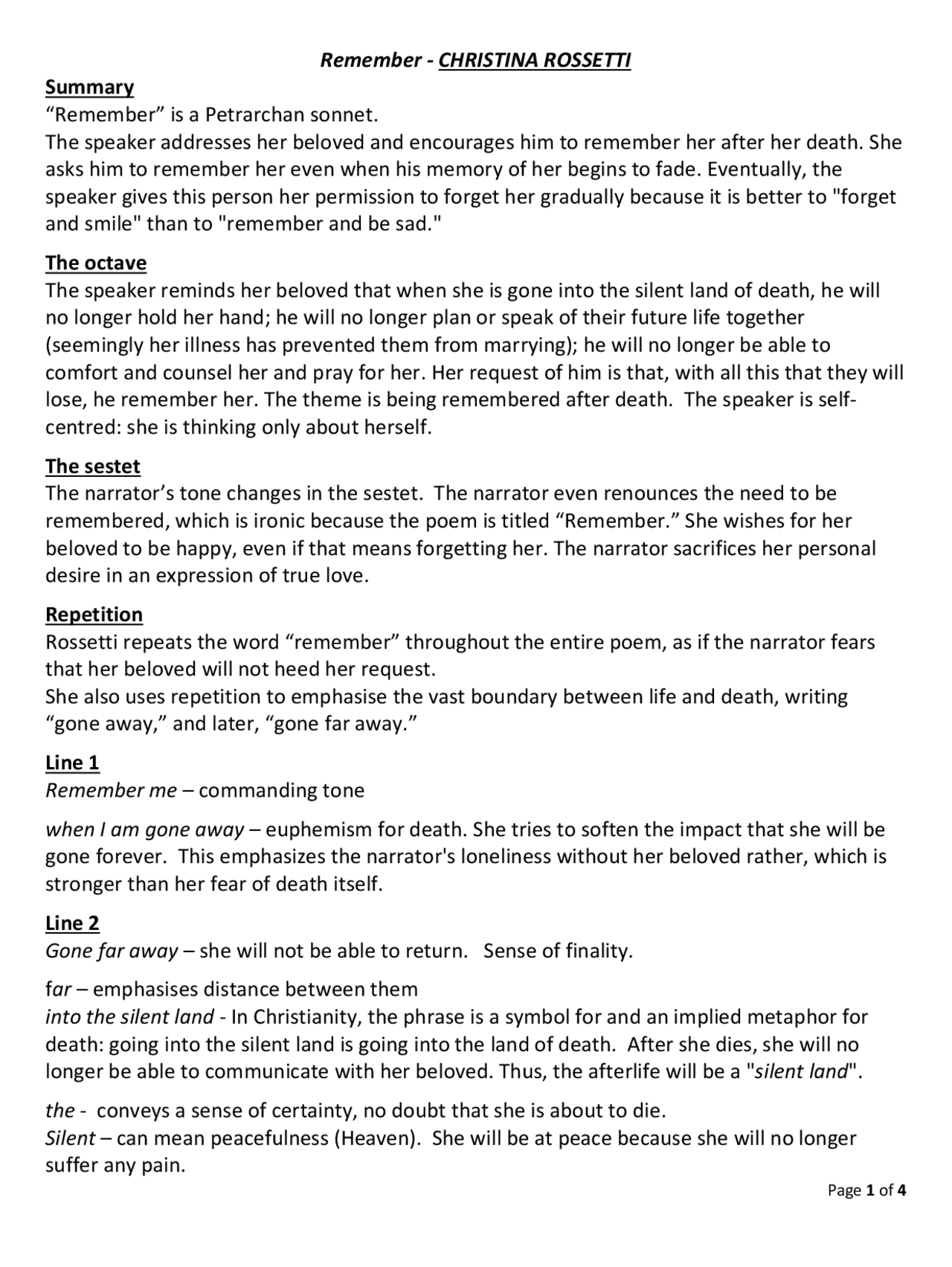 Remember - CHRISTINA ROSSETTI

Summary
“Remember” is a Petrarchan sonnet.
The speaker addresses her beloved and encourages him to remember her after her death. She asks him to remember her even when his memory of her begins to fade. Eventually, the speaker gives this person her permission to forget her gradually because it is better to "forget and smile" than to "remember and be sad."

The octave
The speaker reminds her beloved that when she is gone into the silent land of death, he will no longer hold her hand; he will no longer plan or speak of their future life together (seemingly her illness has prevented them from marrying); he will no longer be able to comfort and counsel her and pray for her. Her request of him is that, with all this that they will lose, he remember her. The theme is being remembered after death. The speaker is self-centred: she is thinking only about herself.

The sestet
The narrator’s tone changes in the sestet. The narrator even renounces the need to be remembered, which is ironic because the poem is titled “Remember.” She wishes for her beloved to be happy, even if that means forgetting her. The narrator sacrifices her personal desire in an expression of true love.

Repetition
Rossetti repeats the word “remember” throughout the entire poem, as if the narrator fears that her beloved will not heed her request.
She also uses repetition to emphasise the vast boundary between life and death, writing “gone away,” and later, “gone far away.”

Line 1
Remember me – commanding tone

when I am gone away – euphemism for death. She tries to soften the impact that she will be gone forever. This emphasizes the narrator's loneliness without her beloved rather, which is stronger than her fear of death itself.

Line 2
Gone far away – she will not be able to return. Sense of finality.

far – emphasises distance between them
into the silent land - In Christianity, the phrase is a symbol for and an implied metaphor for death: going into the silent land is going into the land of death. After she dies, she will no longer be able to communicate with her beloved. Thus, the afterlife will be a "silent land".

the - conveys a sense of certainty, no doubt that she is about to die.
Silent – can mean peacefulness (Heaven). She will be at peace because she will no longer suffer any pain.

Page 1 of 4